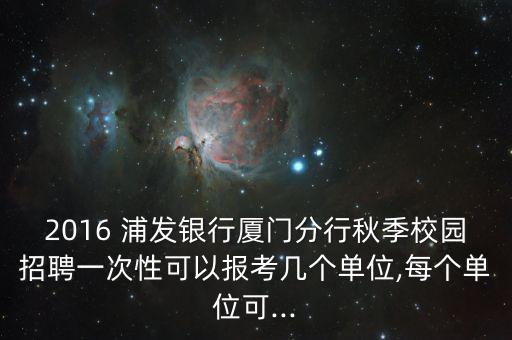 2016 浦发银行厦门分行秋季校园招聘一次性可以报考几个单位,每个单位可...